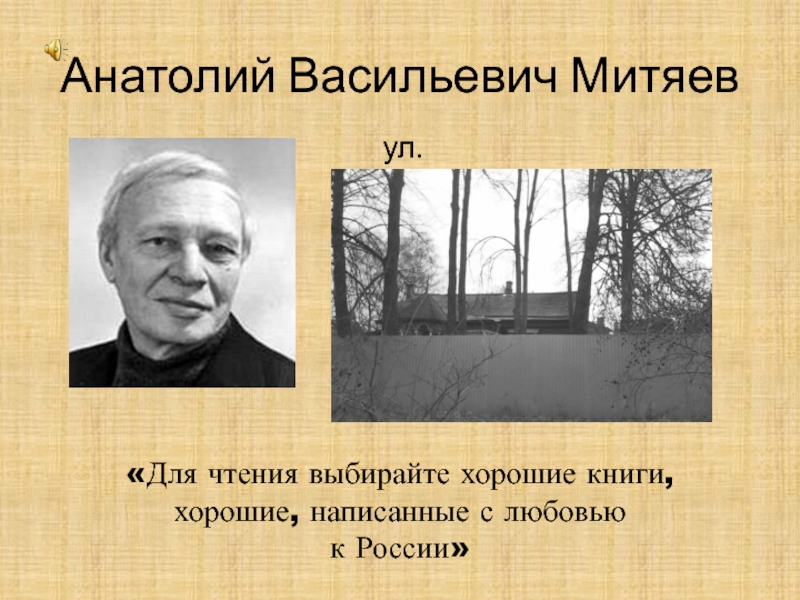 Анатолий Васильевич Митяев

ул.

«Для чтения выбирайте хорошие книги, хорошие, написанные с любовью к России»